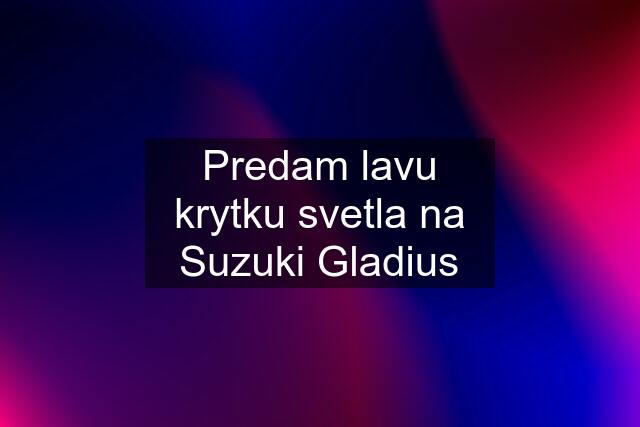 Predam lavu krytku svetla na Suzuki Gladius